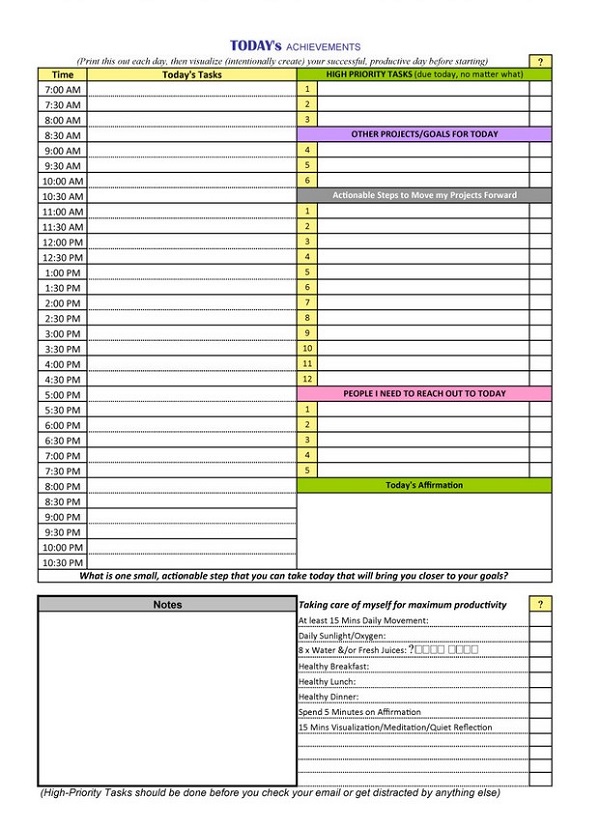 TODAY's ACHIEVEMENTS

(Print this out each day, then visualize (intentionally create) your successful, productive day before starting)

?

| Time | Today's Tasks |
|---|---|
| 7:00 AM | |
| 7:30 AM | |
| 8:00 AM | |
| 8:30 AM | |
| 9:00 AM | |
| 9:30 AM | |
| 10:00 AM | |
| 10:30 AM | |
| 11:00 AM | |
| 11:30 AM | |
| 12:00 PM | |
| 12:30 PM | |
| 1:00 PM | |
| 1:30 PM | |
| 2:00 PM | |
| 2:30 PM | |
| 3:00 PM | |
| 3:30 PM | |
| 4:00 PM | |
| 4:30 PM | |
| 5:00 PM | |
| 5:30 PM | |
| 6:00 PM | |
| 6:30 PM | |
| 7:00 PM | |
| 7:30 PM | |
| 8:00 PM | |
| 8:30 PM | |
| 9:00 PM | |
| 9:30 PM | |
| 10:00 PM | |
| 10:30 PM | |

HIGH PRIORITY TASKS (due today, no matter what)
1
2
3

OTHER PROJECTS/GOALS FOR TODAY
4
5
6

Actionable Steps to Move my Projects Forward
1
2
3
4
5
6
7
8
9
10
11
12

PEOPLE I NEED TO REACH OUT TO TODAY
1
2
3
4
5

Today's Affirmation

What is one small, actionable step that you can take today that will bring you closer to your goals?

Notes

Taking care of myself for maximum productivity ?
At least 15 Mins Daily Movement:
Daily Sunlight/Oxygen:
8 x Water &/or Fresh Juices: ?□□□□ □□□□
Healthy Breakfast:
Healthy Lunch:
Healthy Dinner:
Spend 5 Minutes on Affirmation
15 Mins Visualization/Meditation/Quiet Reflection

(High-Priority Tasks should be done before you check your email or get distracted by anything else)